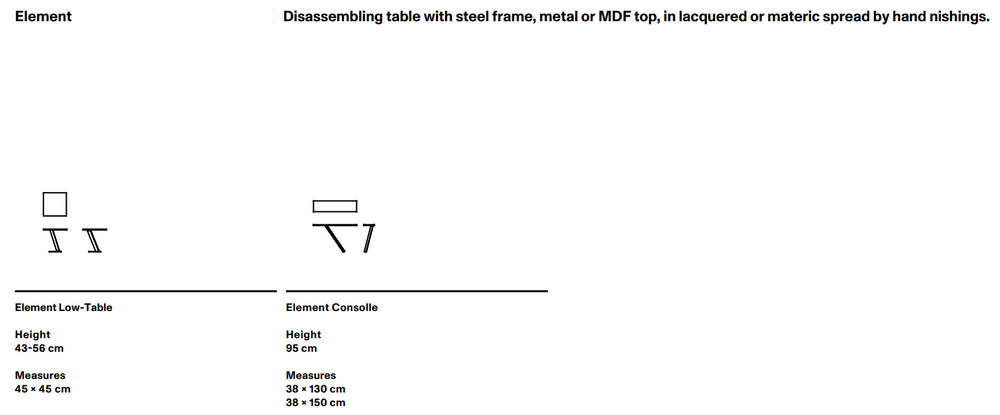 Element

Disassembling table with steel frame, metal or MDF top, in lacquered or materic spread by hand nishings.

Element Low-Table

Height
43-56 cm

Measures
45 × 45 cm

Element Consolle

Height
95 cm

Measures
38 × 130 cm
38 × 150 cm